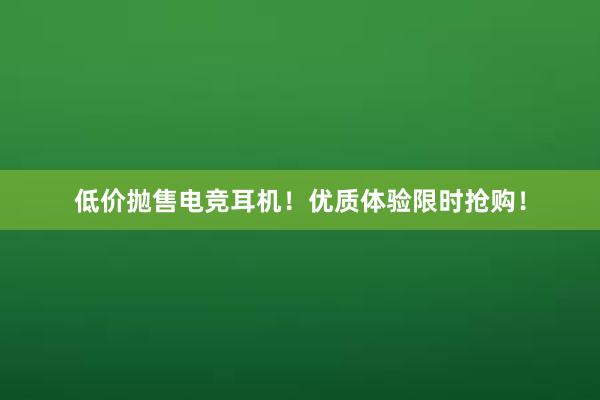 低价抛售电竞耳机！优质体验限时抢购！